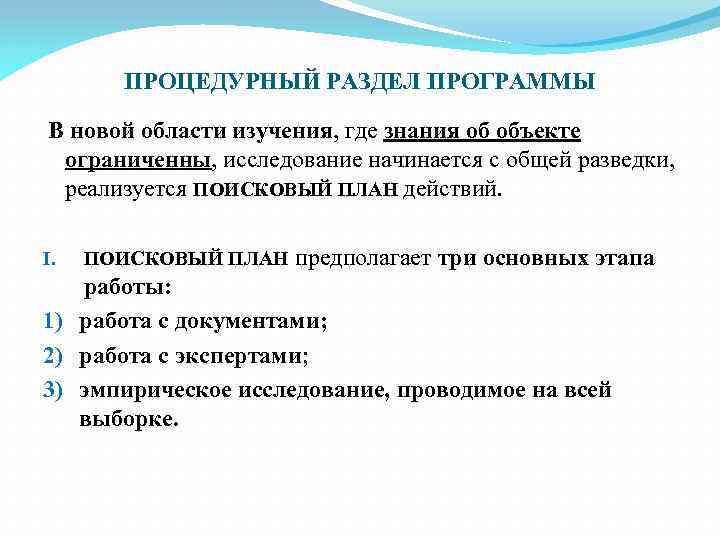 ПРОЦЕДУРНЫЙ РАЗДЕЛ ПРОГРАММЫ

В новой области изучения, где знания об объекте ограниченны, исследование начинается с общей разведки, реализуется ПОИСКОВЫЙ ПЛАН действий.

I. ПОИСКОВЫЙ ПЛАН предполагает три основных этапа работы:

1) работа с документами;

2) работа с экспертами;

3) эмпирическое исследование, проводимое на всей выборке.